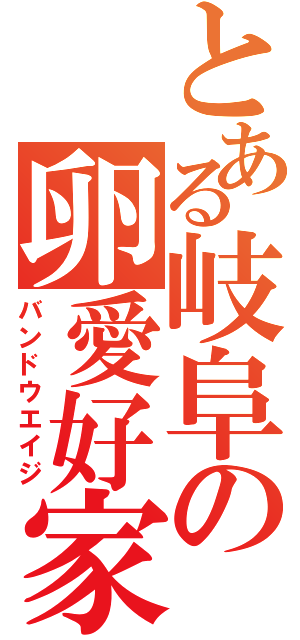 とある岐阜の卵愛好家
バンドウエイジ